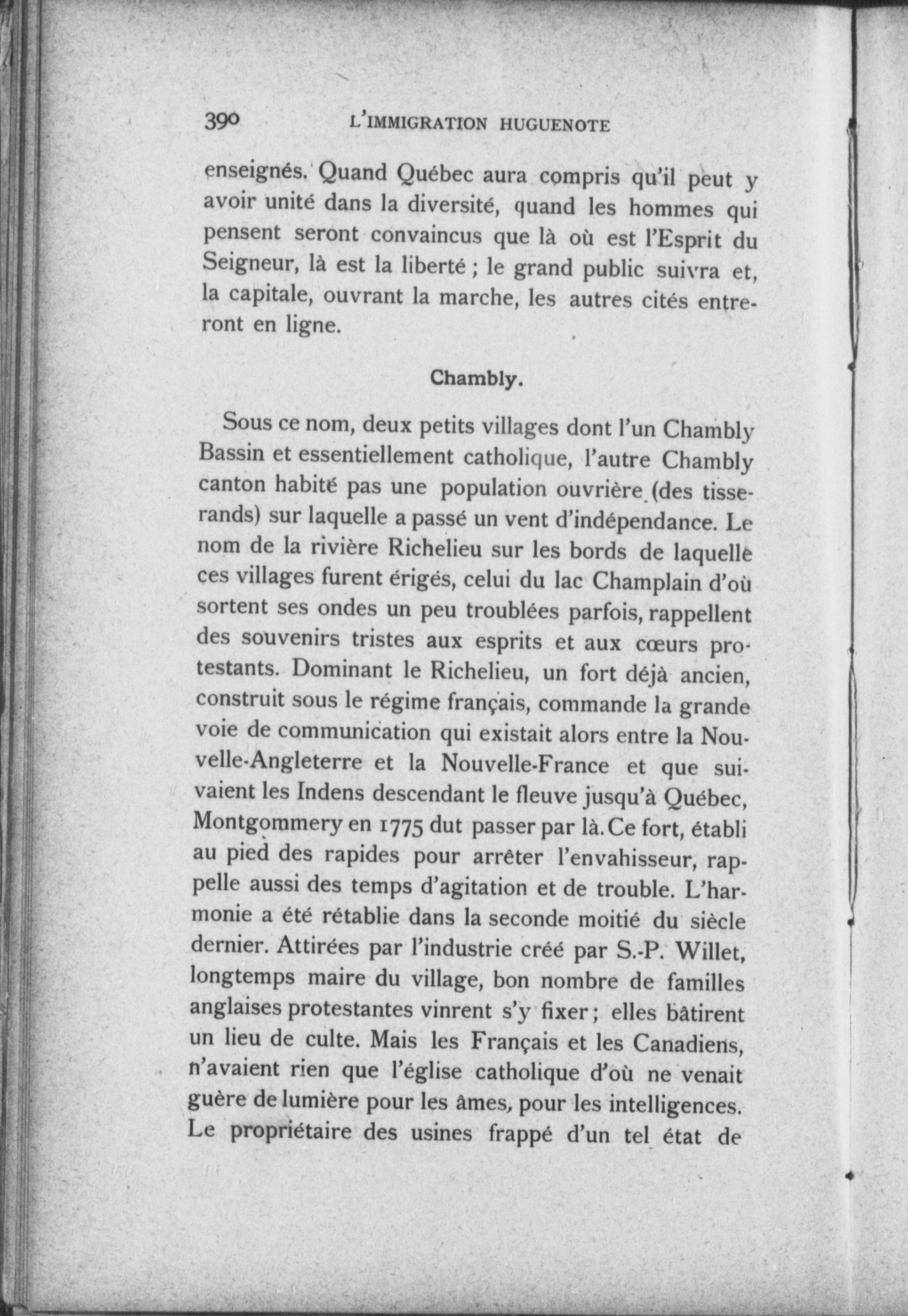 390 L'IMMIGRATION HUGUENOTE

enseignés. Quand Québec aura compris qu'il peut y avoir unité dans la diversité, quand les hommes qui pensent seront convaincus que là où est l'Esprit du Seigneur, là est la liberté ; le grand public suivra et, la capitale, ouvrant la marche, les autres cités entreront en ligne.

Chambly.

Sous ce nom, deux petits villages dont l'un Chambly Bassin et essentiellement catholique, l'autre Chambly canton habité pas une population ouvrière (des tisserands) sur laquelle a passé un vent d'indépendance. Le nom de la rivière Richelieu sur les bords de laquelle ces villages furent érigés, celui du lac Champlain d'où sortent ses ondes un peu troublées parfois, rappellent des souvenirs tristes aux esprits et aux cœurs protestants. Dominant le Richelieu, un fort déjà ancien, construit sous le régime français, commande la grande voie de communication qui existait alors entre la Nouvelle-Angleterre et la Nouvelle-France et que suivaient les Indens descendant le fleuve jusqu'à Québec, Montgommery en 1775 dut passer par là. Ce fort, établi au pied des rapides pour arrêter l'envahisseur, rappelle aussi des temps d'agitation et de trouble. L'harmonie a été rétablie dans la seconde moitié du siècle dernier. Attirées par l'industrie créé par S.-P. Willet, longtemps maire du village, bon nombre de familles anglaises protestantes vinrent s'y fixer ; elles bâtirent un lieu de culte. Mais les Français et les Canadiens, n'avaient rien que l'église catholique d'où ne venait guère de lumière pour les âmes, pour les intelligences. Le propriétaire des usines frappé d'un tel état de